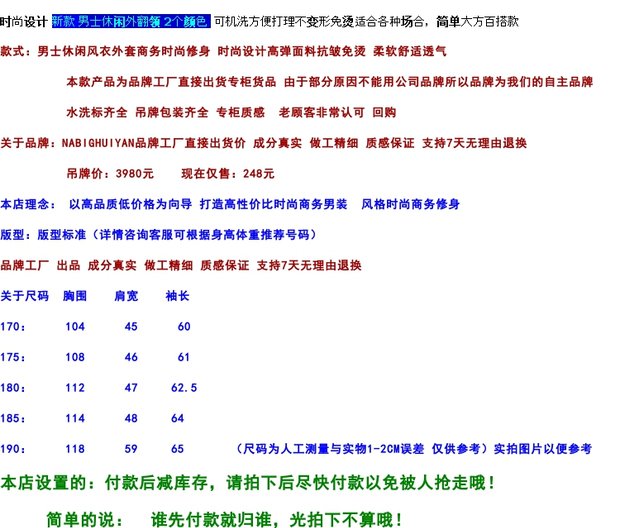 时尚设计 新款 男士休闲外翻领 2个颜色 可机洗方便打理不变形免烫适合各种场合，简单大方百搭款

款式：男士休闲风衣外套商务时尚修身 时尚设计高弹面料抗皱免烫 柔软舒适透气

本款产品为品牌工厂直接出货专柜货品 由于部分原因不能用公司品牌所以品牌为我们的自主品牌

水洗标齐全 吊牌包装齐全 专柜质感 老顾客非常认可 回购

关于品牌：NABIGHUIYAN品牌工厂直接出货价 成分真实 做工精细 质感保证 支持7天无理由退换

吊牌价：3980元 现在仅售：248元

本店理念： 以高品质低价格为向导 打造高性价比时尚商务男装 风格时尚商务修身

版型：版型标准（详情咨询客服可根据身高体重推荐号码）

品牌工厂 出品 成分真实 做工精细 质感保证 支持7天无理由退换

| 关于尺码 | 胸围 | 肩宽 | 袖长 |
|---|---|---|---|
| 170： | 104 | 45 | 60 |
| 175： | 108 | 46 | 61 |
| 180： | 112 | 47 | 62.5 |
| 185： | 114 | 48 | 64 |
| 190： | 118 | 59 | 65 |

（尺码为人工测量与实物1-2CM误差 仅供参考）实拍图片以便参考

本店设置的：付款后减库存，请拍下后尽快付款以免被人抢走哦！

简单的说： 谁先付款就归谁，光拍下不算哦！